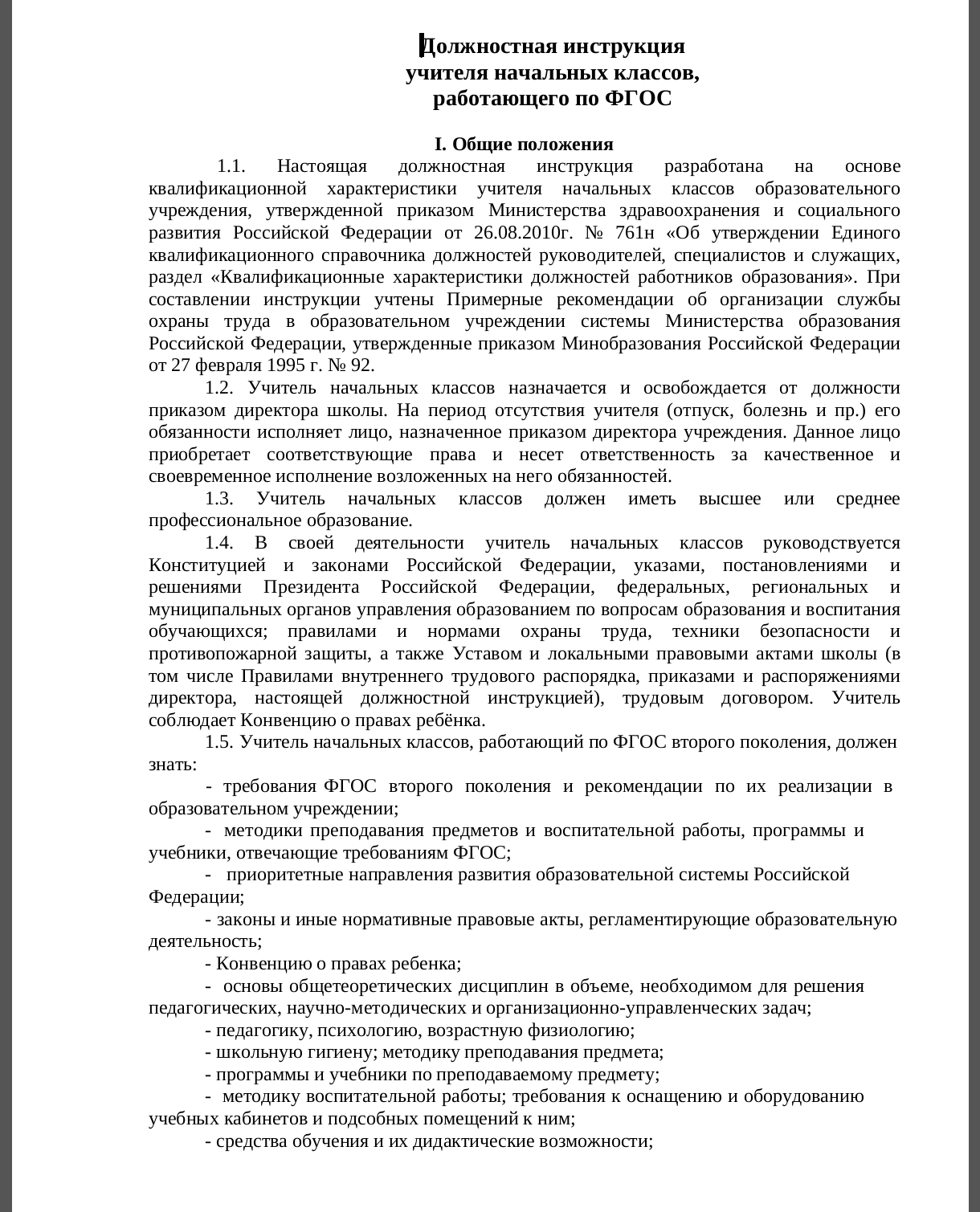 Должностная инструкция
учителя начальных классов,
работающего по ФГОС

I. Общие положения

1.1. Настоящая должностная инструкция разработана на основе квалификационной характеристики учителя начальных классов образовательного учреждения, утвержденной приказом Министерства здравоохранения и социального развития Российской Федерации от 26.08.2010г. № 761н «Об утверждении Единого квалификационного справочника должностей руководителей, специалистов и служащих, раздел «Квалификационные характеристики должностей работников образования». При составлении инструкции учтены Примерные рекомендации об организации службы охраны труда в образовательном учреждении системы Министерства образования Российской Федерации, утвержденные приказом Минобразования Российской Федерации от 27 февраля 1995 г. № 92.

1.2. Учитель начальных классов назначается и освобождается от должности приказом директора школы. На период отсутствия учителя (отпуск, болезнь и пр.) его обязанности исполняет лицо, назначенное приказом директора учреждения. Данное лицо приобретает соответствующие права и несет ответственность за качественное и своевременное исполнение возложенных на него обязанностей.

1.3. Учитель начальных классов должен иметь высшее или среднее профессиональное образование.

1.4. В своей деятельности учитель начальных классов руководствуется Конституцией и законами Российской Федерации, указами, постановлениями и решениями Президента Российской Федерации, федеральных, региональных и муниципальных органов управления образованием по вопросам образования и воспитания обучающихся; правилами и нормами охраны труда, техники безопасности и противопожарной защиты, а также Уставом и локальными правовыми актами школы (в том числе Правилами внутреннего трудового распорядка, приказами и распоряжениями директора, настоящей должностной инструкцией), трудовым договором. Учитель соблюдает Конвенцию о правах ребёнка.

1.5. Учитель начальных классов, работающий по ФГОС второго поколения, должен знать:

- требования ФГОС второго поколения и рекомендации по их реализации в образовательном учреждении;

- методики преподавания предметов и воспитательной работы, программы и учебники, отвечающие требованиям ФГОС;

- приоритетные направления развития образовательной системы Российской Федерации;

- законы и иные нормативные правовые акты, регламентирующие образовательную деятельность;

- Конвенцию о правах ребенка;

- основы общетеоретических дисциплин в объеме, необходимом для решения педагогических, научно-методических и организационно-управленческих задач;

- педагогику, психологию, возрастную физиологию;

- школьную гигиену; методику преподавания предмета;

- программы и учебники по преподаваемому предмету;

- методику воспитательной работы; требования к оснащению и оборудованию учебных кабинетов и подсобных помещений к ним;

- средства обучения и их дидактические возможности;